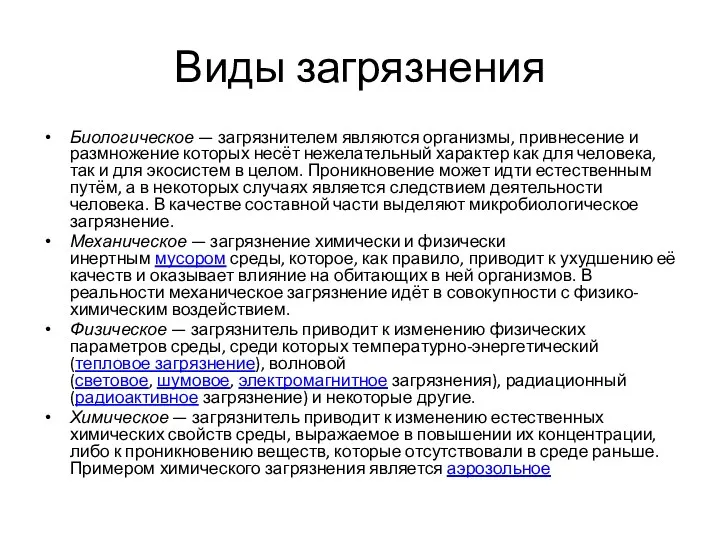 Виды загрязнения

• Биологическое — загрязнителем являются организмы, привнесение и размножение которых несёт нежелательный характер как для человека, так и для экосистем в целом. Проникновение может идти естественным путём, а в некоторых случаях является следствием деятельности человека. В качестве составной части выделяют микробиологическое загрязнение.

• Механическое — загрязнение химически и физически инертным мусором среды, которое, как правило, приводит к ухудшению её качеств и оказывает влияние на обитающих в ней организмов. В реальности механическое загрязнение идёт в совокупности с физико-химическим воздействием.

• Физическое — загрязнитель приводит к изменению физических параметров среды, среди которых температурно-энергетический (тепловое загрязнение), волновой (световое, шумовое, электромагнитное загрязнения), радиационный (радиоактивное загрязнение) и некоторые другие.

• Химическое — загрязнитель приводит к изменению естественных химических свойств среды, выражаемое в повышении их концентрации, либо к проникновению веществ, которые отсутствовали в среде раньше. Примером химического загрязнения является аэрозольное